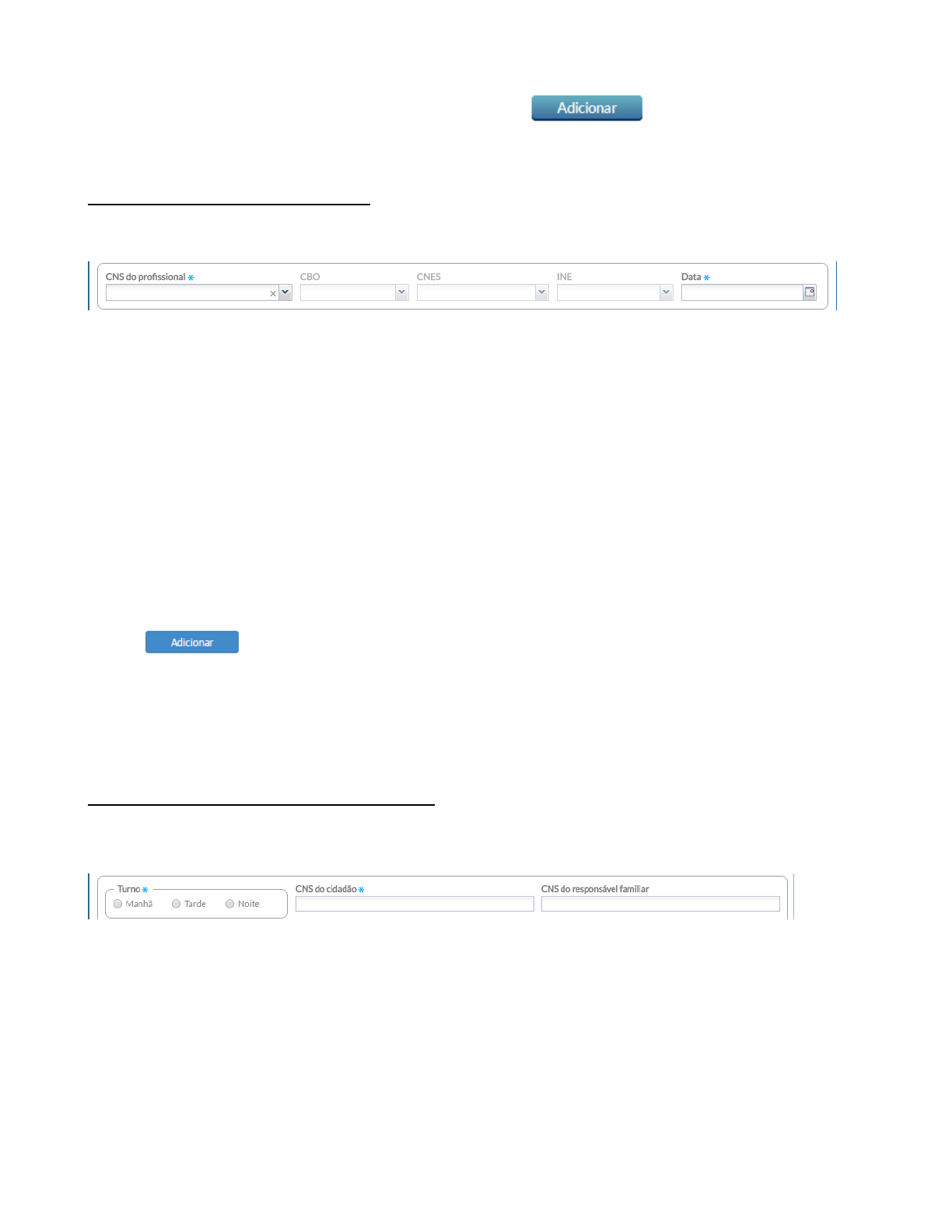 Adicionar

CNS do profissional *
CBO
CNES
INE
Data *

Adicionar

Turno *
Manhã
Tarde
Noite
CNS do cidadão *
CNS do responsável familiar